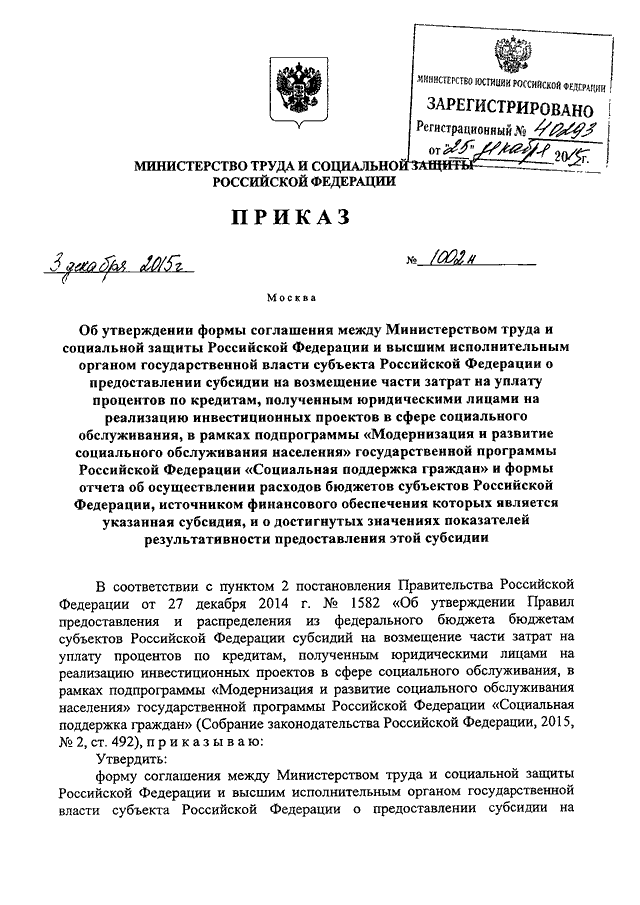 МИНИСТЕРСТВО ЮСТИЦИИ РОССИЙСКОЙ ФЕДЕРАЦИИ
ЗАРЕГИСТРИРОВАНО
Регистрационный № 40293
от "25" декабря 2015г.

МИНИСТЕРСТВО ТРУДА И СОЦИАЛЬНОЙ ЗАЩИТЫ РОССИЙСКОЙ ФЕДЕРАЦИИ

ПРИКАЗ

3 декабря 2015г. № 1002н

Москва

Об утверждении формы соглашения между Министерством труда и социальной защиты Российской Федерации и высшим исполнительным органом государственной власти субъекта Российской Федерации о предоставлении субсидии на возмещение части затрат на уплату процентов по кредитам, полученным юридическими лицами на реализацию инвестиционных проектов в сфере социального обслуживания, в рамках подпрограммы «Модернизация и развитие социального обслуживания населения» государственной программы Российской Федерации «Социальная поддержка граждан» и формы отчета об осуществлении расходов бюджетов субъектов Российской Федерации, источником финансового обеспечения которых является указанная субсидия, и о достигнутых значениях показателей результативности предоставления этой субсидии

В соответствии с пунктом 2 постановления Правительства Российской Федерации от 27 декабря 2014 г. № 1582 «Об утверждении Правил предоставления и распределения из федерального бюджета бюджетам субъектов Российской Федерации субсидий на возмещение части затрат на уплату процентов по кредитам, полученным юридическими лицами на реализацию инвестиционных проектов в сфере социального обслуживания, в рамках подпрограммы «Модернизация и развитие социального обслуживания населения» государственной программы Российской Федерации «Социальная поддержка граждан» (Собрание законодательства Российской Федерации, 2015, № 2, ст. 492), приказываю:

Утвердить:

форму соглашения между Министерством труда и социальной защиты Российской Федерации и высшим исполнительным органом государственной власти субъекта Российской Федерации о предоставлении субсидии на